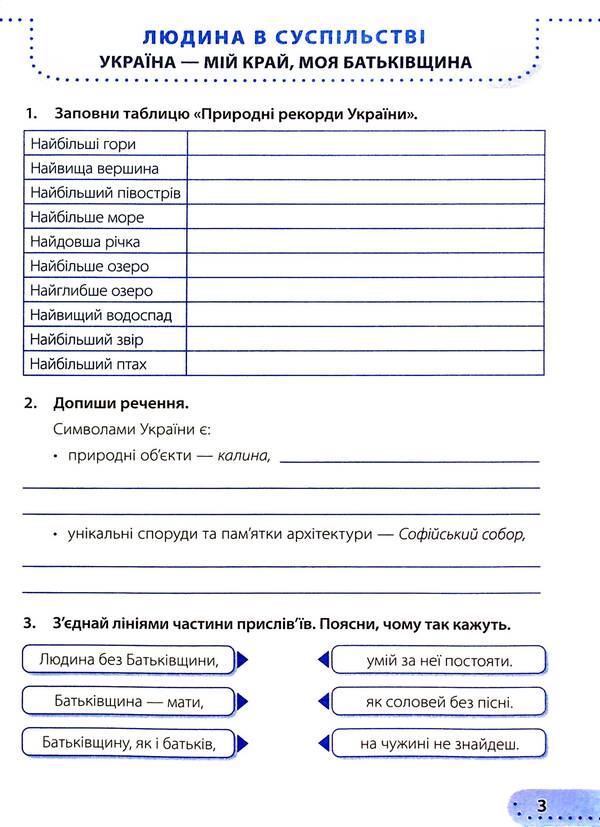 ЛЮДИНА В СУСПІЛЬСТВІ
УКРАЇНА — МІЙ КРАЙ, МОЯ БАТЬКІВЩИНА

1. Заповни таблицю «Природні рекорди України».

| Найбільші гори | |
|---|---|
| Найвища вершина | |
| Найбільший півострів | |
| Найбільше море | |
| Найдовша річка | |
| Найбільше озеро | |
| Найглибше озеро | |
| Найвищий водоспад | |
| Найбільший звір | |
| Найбільший птах | |

2. Допиши речення.

Символами України є:

• природні об'єкти — калина, ____

____

____

• унікальні споруди та пам'ятки архітектури — Софійський собор,

____

____

3. З'єднай лініями частини прислів'їв. Поясни, чому так кажуть.

Людина без Батьківщини,

Батьківщина — мати,

Батьківщину, як і батьків,

умій за неї постояти.

як соловей без пісні.

на чужині не знайдеш.

3